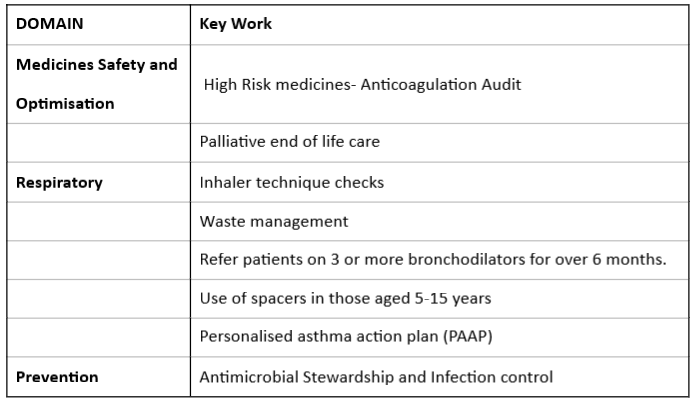 | DOMAIN | Key Work |
|---|---|
| Medicines Safety and Optimisation | High Risk medicines- Anticoagulation Audit |
| | Palliative end of life care |
| Respiratory | Inhaler technique checks |
| | Waste management |
| | Refer patients on 3 or more bronchodilators for over 6 months. |
| | Use of spacers in those aged 5-15 years |
| | Personalised asthma action plan (PAAP) |
| Prevention | Antimicrobial Stewardship and Infection control |